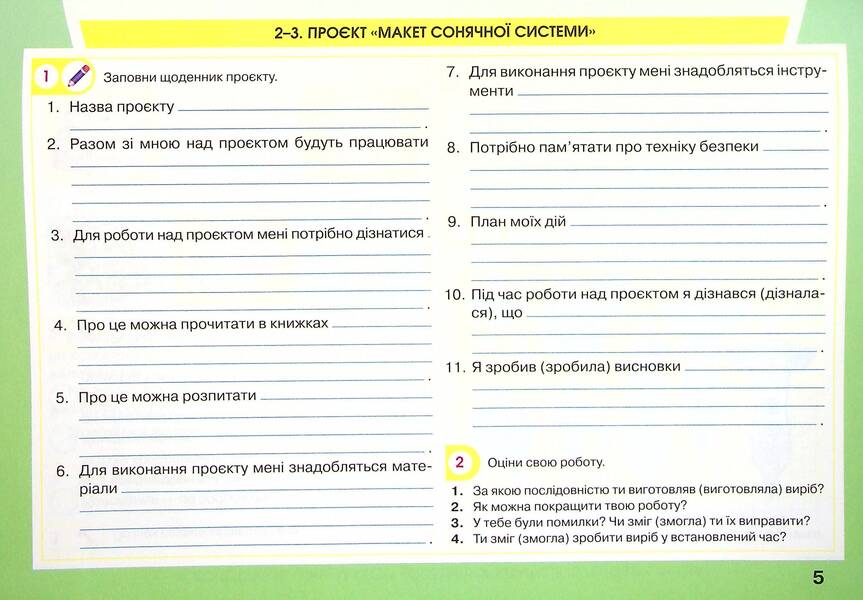 2–3. ПРОЄКТ «МАКЕТ СОНЯЧНОЇ СИСТЕМИ»

1 Заповни щоденник проєкту.

1. Назва проєкту ____.

2. Разом зі мною над проєктом будуть працювати ____.

3. Для роботи над проєктом мені потрібно дізнатися ____.

4. Про це можна прочитати в книжках ____.

5. Про це можна розпитати ____.

6. Для виконання проєкту мені знадобляться матеріали ____.

7. Для виконання проєкту мені знадобляться інструменти ____.

8. Потрібно пам'ятати про техніку безпеки ____.

9. План моїх дій ____.

10. Під час роботи над проєктом я дізнався (дізналася), що ____.

11. Я зробив (зробила) висновки ____.

2 Оціни свою роботу.

1. За якою послідовністю ти виготовляв (виготовляла) виріб?
2. Як можна покращити твою роботу?
3. У тебе були помилки? Чи зміг (змогла) ти їх виправити?
4. Ти зміг (змогла) зробити виріб у встановлений час?

5